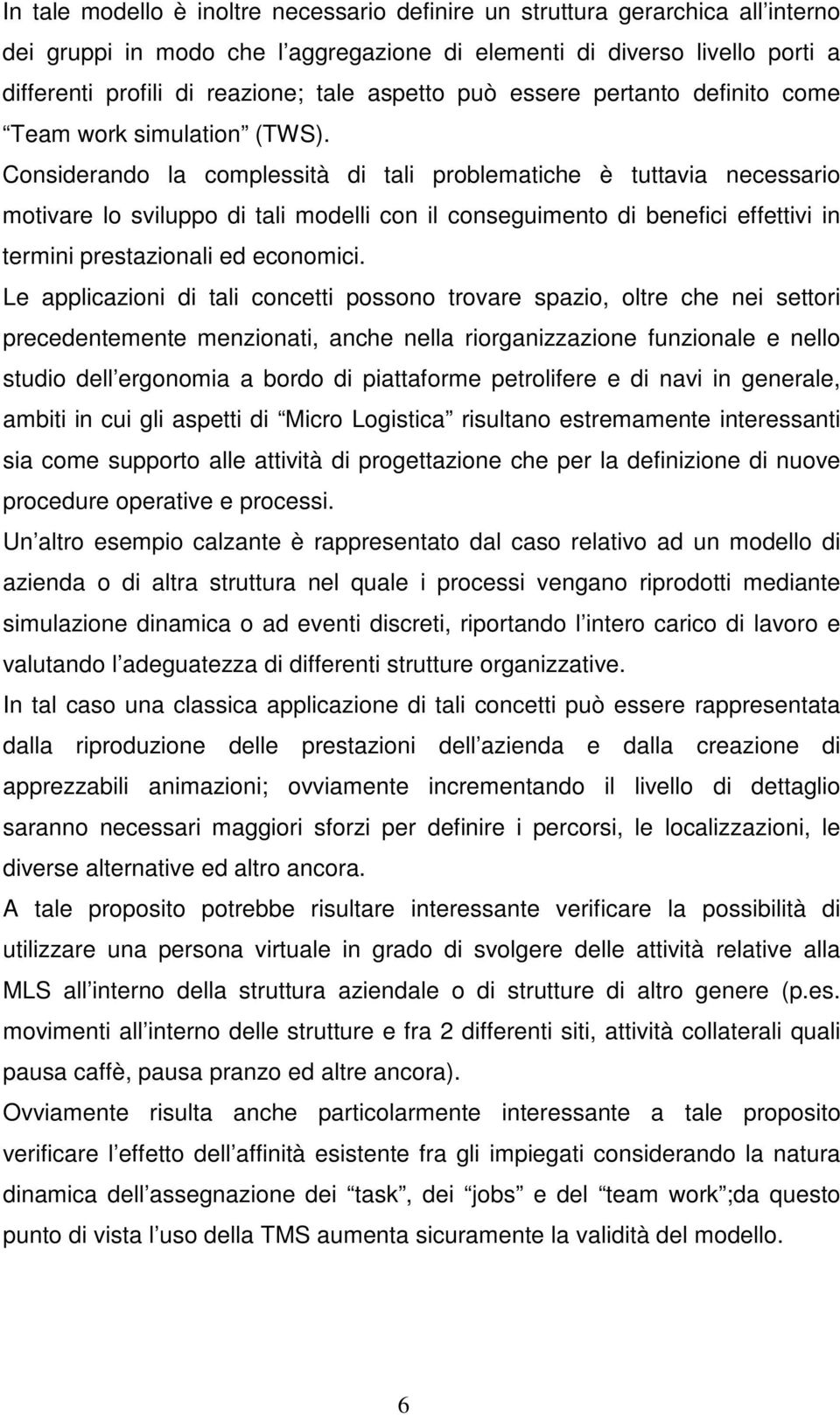 In tale modello è inoltre necessario definire un struttura gerarchica all interno dei gruppi in modo che l aggregazione di elementi di diverso livello porti a differenti profili di reazione; tale aspetto può essere pertanto definito come Team work simulation (TWS).

Considerando la complessità di tali problematiche è tuttavia necessario motivare lo sviluppo di tali modelli con il conseguimento di benefici effettivi in termini prestazionali ed economici.

Le applicazioni di tali concetti possono trovare spazio, oltre che nei settori precedentemente menzionati, anche nella riorganizzazione funzionale e nello studio dell ergonomia a bordo di piattaforme petrolifere e di navi in generale, ambiti in cui gli aspetti di Micro Logistica risultano estremamente interessanti sia come supporto alle attività di progettazione che per la definizione di nuove procedure operative e processi.

Un altro esempio calzante è rappresentato dal caso relativo ad un modello di azienda o di altra struttura nel quale i processi vengano riprodotti mediante simulazione dinamica o ad eventi discreti, riportando l intero carico di lavoro e valutando l adeguatezza di differenti strutture organizzative.

In tal caso una classica applicazione di tali concetti può essere rappresentata dalla riproduzione delle prestazioni dell azienda e dalla creazione di apprezzabili animazioni; ovviamente incrementando il livello di dettaglio saranno necessari maggiori sforzi per definire i percorsi, le localizzazioni, le diverse alternative ed altro ancora.

A tale proposito potrebbe risultare interessante verificare la possibilità di utilizzare una persona virtuale in grado di svolgere delle attività relative alla MLS all interno della struttura aziendale o di strutture di altro genere (p.es. movimenti all interno delle strutture e fra 2 differenti siti, attività collaterali quali pausa caffè, pausa pranzo ed altre ancora).

Ovviamente risulta anche particolarmente interessante a tale proposito verificare l effetto dell affinità esistente fra gli impiegati considerando la natura dinamica dell assegnazione dei task, dei jobs e del team work ;da questo punto di vista l uso della TMS aumenta sicuramente la validità del modello.

6